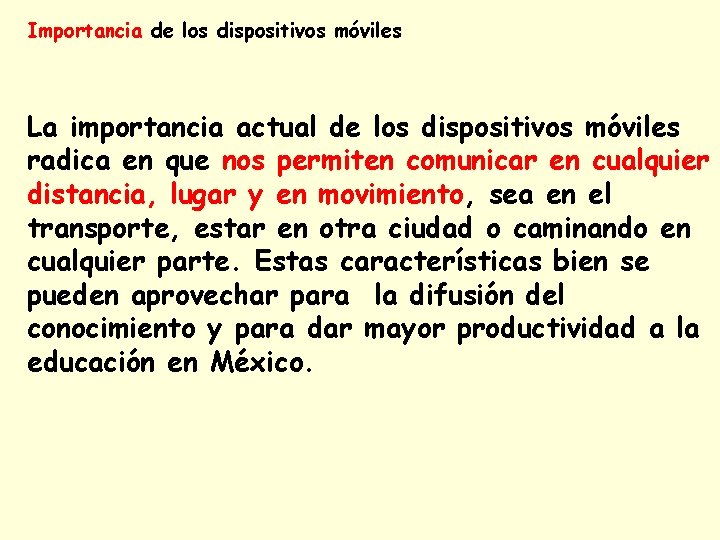 Importancia de los dispositivos móviles

La importancia actual de los dispositivos móviles radica en que nos permiten comunicar en cualquier distancia, lugar y en movimiento, sea en el transporte, estar en otra ciudad o caminando en cualquier parte. Estas características bien se pueden aprovechar para la difusión del conocimiento y para dar mayor productividad a la educación en México.